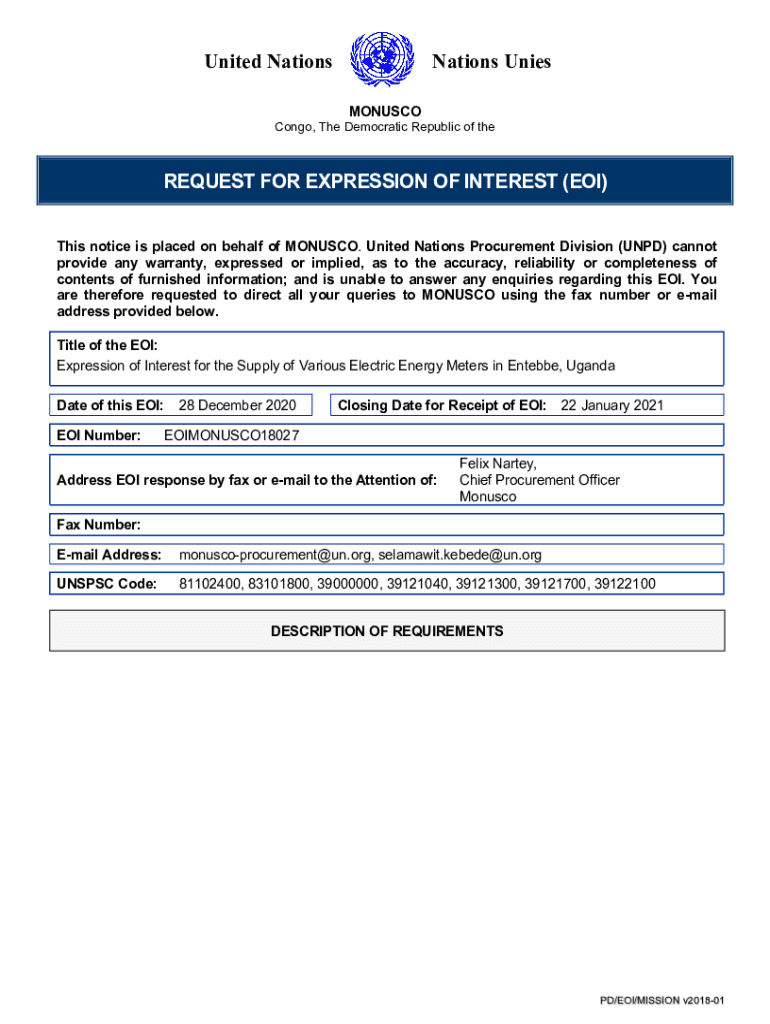 United Nations Nations Unies

MONUSCO
Congo, The Democratic Republic of the

REQUEST FOR EXPRESSION OF INTEREST (EOI)

This notice is placed on behalf of MONUSCO. United Nations Procurement Division (UNPD) cannot provide any warranty, expressed or implied, as to the accuracy, reliability or completeness of contents of furnished information; and is unable to answer any enquiries regarding this EOI. You are therefore requested to direct all your queries to MONUSCO using the fax number or e-mail address provided below.

Title of the EOI:
Expression of Interest for the Supply of Various Electric Energy Meters in Entebbe, Uganda

Date of this EOI: 28 December 2020

Closing Date for Receipt of EOI: 22 January 2021

EOI Number: EOIMONUSCO18027

Address EOI response by fax or e-mail to the Attention of: Felix Nartey, Chief Procurement Officer Monusco

Fax Number:

E-mail Address: monusco-procurement@un.org, selamawit.kebede@un.org

UNSPSC Code: 81102400, 83101800, 39000000, 39121040, 39121300, 39121700, 39122100

DESCRIPTION OF REQUIREMENTS

PD/EOI/MISSION v2018-01